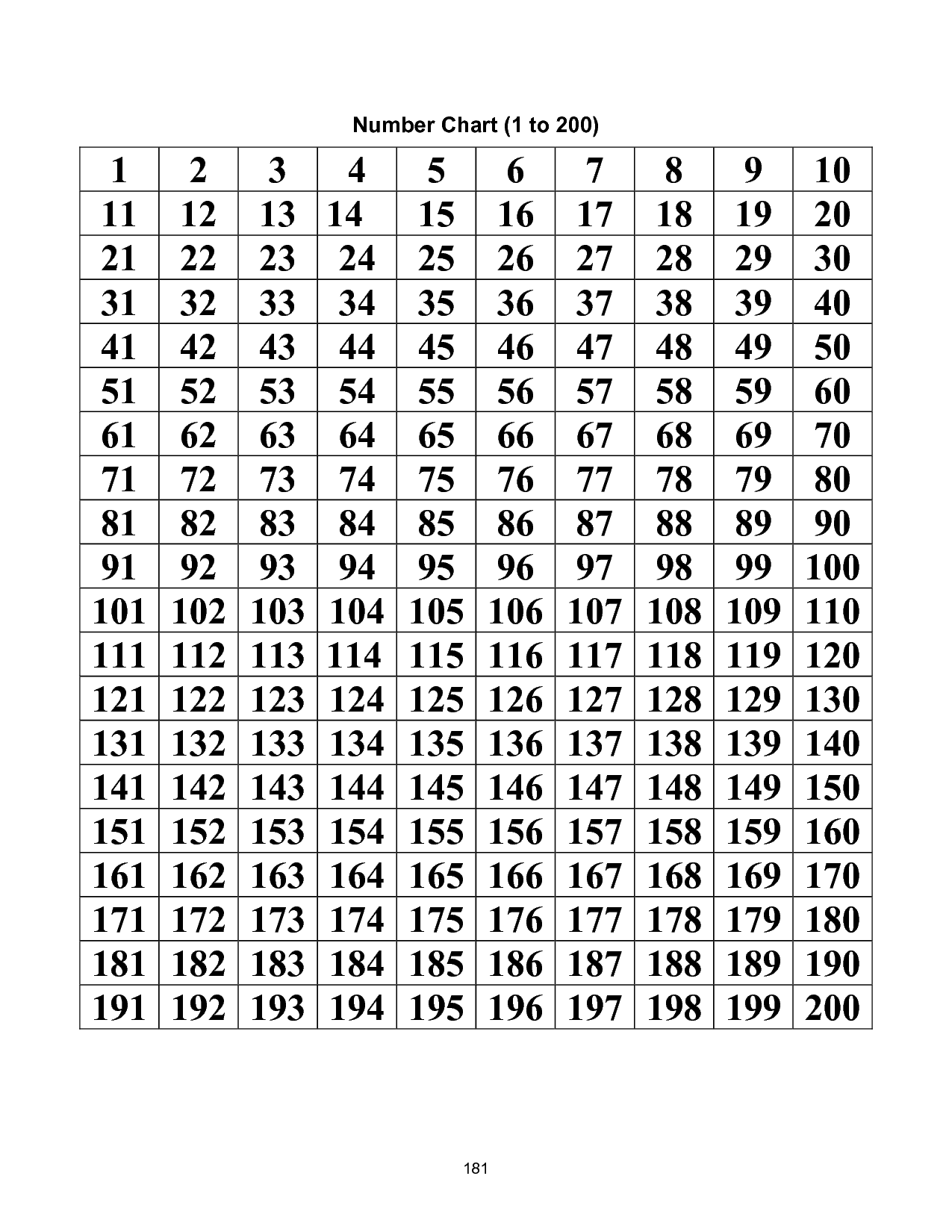 Number Chart (1 to 200)

| 1 | 2 | 3 | 4 | 5 | 6 | 7 | 8 | 9 | 10 |
|---|---|---|---|---|---|---|---|---|---|
| 11 | 12 | 13 | 14 | 15 | 16 | 17 | 18 | 19 | 20 |
| 21 | 22 | 23 | 24 | 25 | 26 | 27 | 28 | 29 | 30 |
| 31 | 32 | 33 | 34 | 35 | 36 | 37 | 38 | 39 | 40 |
| 41 | 42 | 43 | 44 | 45 | 46 | 47 | 48 | 49 | 50 |
| 51 | 52 | 53 | 54 | 55 | 56 | 57 | 58 | 59 | 60 |
| 61 | 62 | 63 | 64 | 65 | 66 | 67 | 68 | 69 | 70 |
| 71 | 72 | 73 | 74 | 75 | 76 | 77 | 78 | 79 | 80 |
| 81 | 82 | 83 | 84 | 85 | 86 | 87 | 88 | 89 | 90 |
| 91 | 92 | 93 | 94 | 95 | 96 | 97 | 98 | 99 | 100 |
| 101 | 102 | 103 | 104 | 105 | 106 | 107 | 108 | 109 | 110 |
| 111 | 112 | 113 | 114 | 115 | 116 | 117 | 118 | 119 | 120 |
| 121 | 122 | 123 | 124 | 125 | 126 | 127 | 128 | 129 | 130 |
| 131 | 132 | 133 | 134 | 135 | 136 | 137 | 138 | 139 | 140 |
| 141 | 142 | 143 | 144 | 145 | 146 | 147 | 148 | 149 | 150 |
| 151 | 152 | 153 | 154 | 155 | 156 | 157 | 158 | 159 | 160 |
| 161 | 162 | 163 | 164 | 165 | 166 | 167 | 168 | 169 | 170 |
| 171 | 172 | 173 | 174 | 175 | 176 | 177 | 178 | 179 | 180 |
| 181 | 182 | 183 | 184 | 185 | 186 | 187 | 188 | 189 | 190 |
| 191 | 192 | 193 | 194 | 195 | 196 | 197 | 198 | 199 | 200 |

181